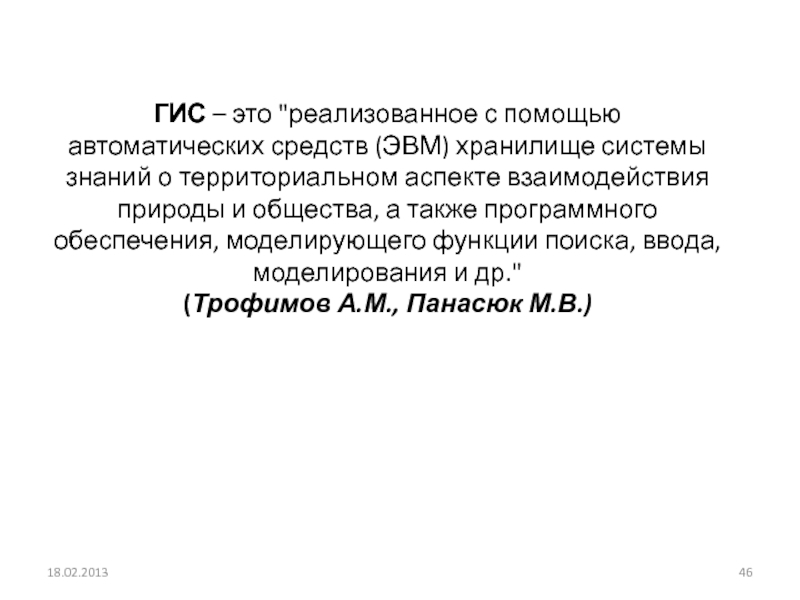 ГИС – это "реализованное с помощью автоматических средств (ЭВМ) хранилище системы знаний о территориальном аспекте взаимодействия природы и общества, а также программного обеспечения, моделирующего функции поиска, ввода, моделирования и др."

(Трофимов А.М., Панасюк М.В.)

18.02.2013

46